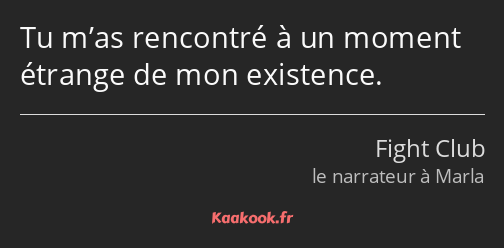 Tu m’as rencontré à un moment étrange de mon existence.

Fight Club
le narrateur à Marla

Kaakook.fr